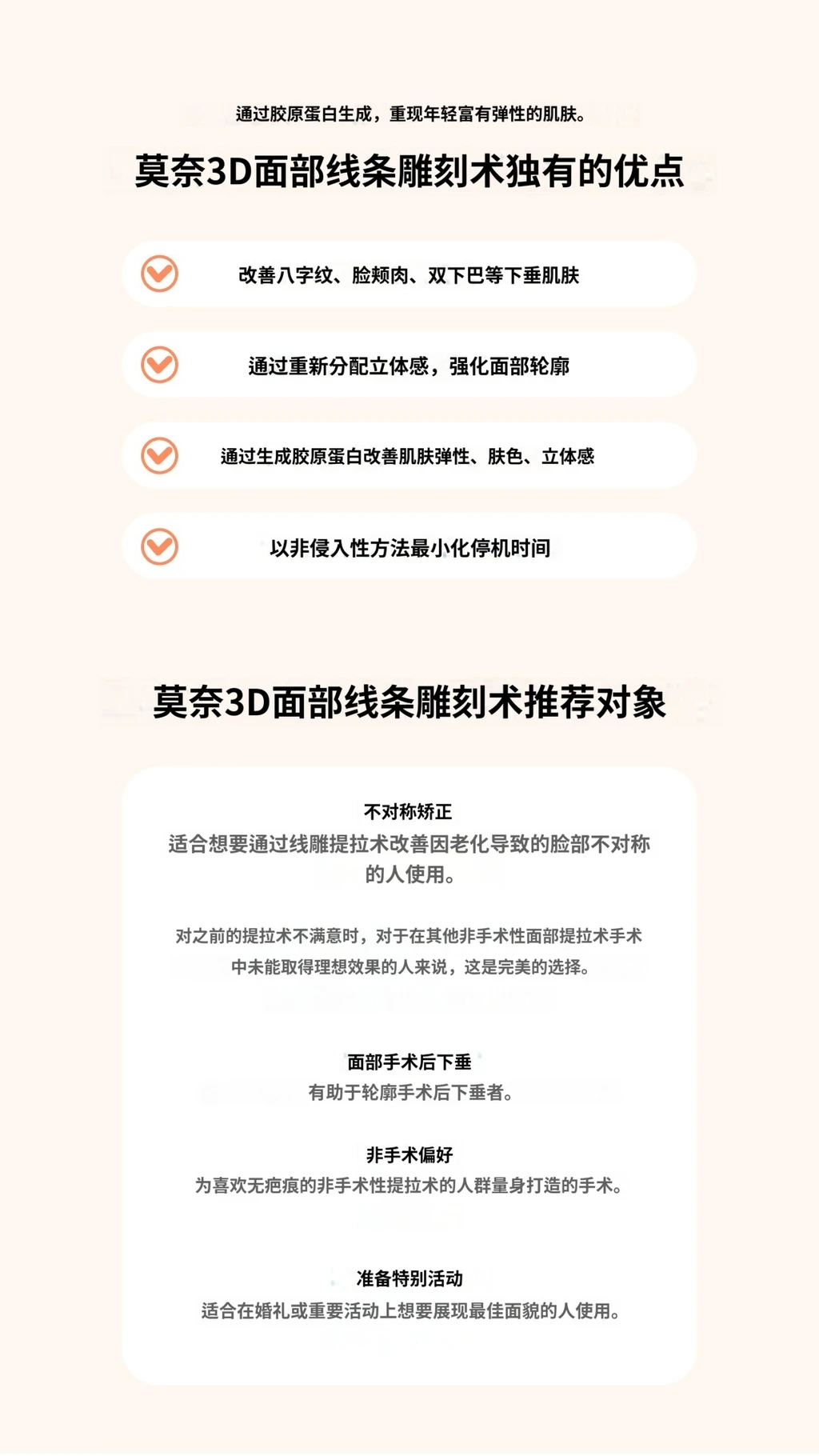 通过胶原蛋白生成，重现年轻富有弹性的肌肤。

莫奈3D面部线条雕刻术独有的优点

改善八字纹、脸颊肉、双下巴等下垂肌肤

通过重新分配立体感，强化面部轮廓

通过生成胶原蛋白改善肌肤弹性、肤色、立体感

以非侵入性方法最小化停机时间

莫奈3D面部线条雕刻术推荐对象

不对称矫正
适合想要通过线雕提拉术改善因老化导致的脸部不对称的人使用。

对之前的提拉术不满意时，对于在其他非手术性面部提拉术手术中未能取得理想效果的人来说，这是完美的选择。

面部手术后下垂
有助于轮廓手术后下垂者。

非手术偏好
为喜欢无疤痕的非手术性提拉术的人群量身打造的手术。

准备特别活动
适合在婚礼或重要活动上想要展现最佳面貌的人使用。